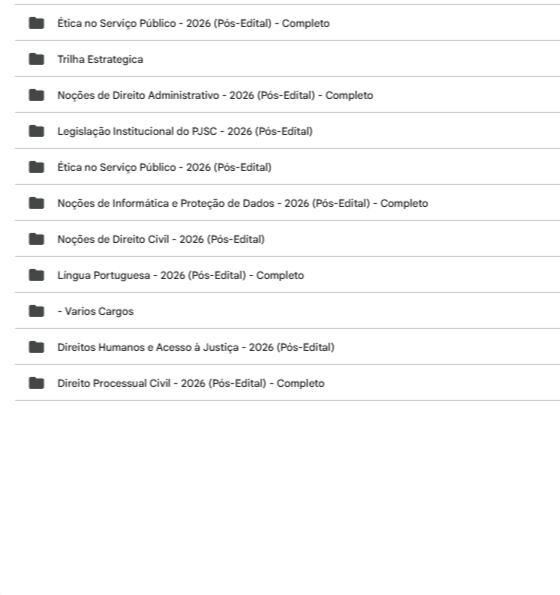 Ética no Serviço Público - 2026 (Pós-Edital) - Completo

Trilha Estrategica

Noções de Direito Administrativo - 2026 (Pós-Edital) - Completo

Legislação Institucional do PJSC - 2026 (Pós-Edital)

Ética no Serviço Público - 2026 (Pós-Edital)

Noções de Informática e Proteção de Dados - 2026 (Pós-Edital) - Completo

Noções de Direito Civil - 2026 (Pós-Edital)

Língua Portuguesa - 2026 (Pós-Edital) - Completo

- Varios Cargos

Direitos Humanos e Acesso à Justiça - 2026 (Pós-Edital)

Direito Processual Civil - 2026 (Pós-Edital) - Completo